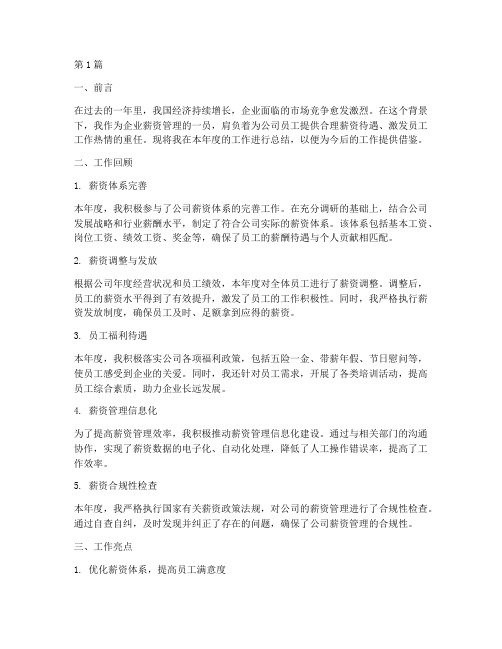 第 1 篇

一、前言

在过去的一年里，我国经济持续增长，企业面临的市场竞争愈发激烈。在这个背景下，我作为企业薪资管理的一员，肩负着为公司员工提供合理薪资待遇、激发员工工作热情的重任。现将我在本年度的工作进行总结，以便为今后的工作提供借鉴。

二、工作回顾

1. 薪资体系完善

本年度，我积极参与了公司薪资体系的完善工作。在充分调研的基础上，结合公司发展战略和行业薪酬水平，制定了符合公司实际的薪资体系。该体系包括基本工资、岗位工资、绩效工资、奖金等，确保了员工的薪酬待遇与个人贡献相匹配。

2. 薪资调整与发放

根据公司年度经营状况和员工绩效，本年度对全体员工进行了薪资调整。调整后，员工的薪资水平得到了有效提升，激发了员工的工作积极性。同时，我严格执行薪资发放制度，确保员工及时、足额拿到应得的薪资。

3. 员工福利待遇

本年度，我积极落实公司各项福利政策，包括五险一金、带薪年假、节日慰问等，使员工感受到企业的关爱。同时，我还针对员工需求，开展了各类培训活动，提高员工综合素质，助力企业长远发展。

4. 薪资管理信息化

为了提高薪资管理效率，我积极推动薪资管理信息化建设。通过与相关部门的沟通协作，实现了薪资数据的电子化、自动化处理，降低了人工操作错误率，提高了工作效率。

5. 薪资合规性检查

本年度，我严格执行国家有关薪资政策法规，对公司的薪资管理进行了合规性检查。通过自查自纠，及时发现并纠正了存在的问题，确保了公司薪资管理的合规性。

三、工作亮点

1. 优化薪资体系，提高员工满意度